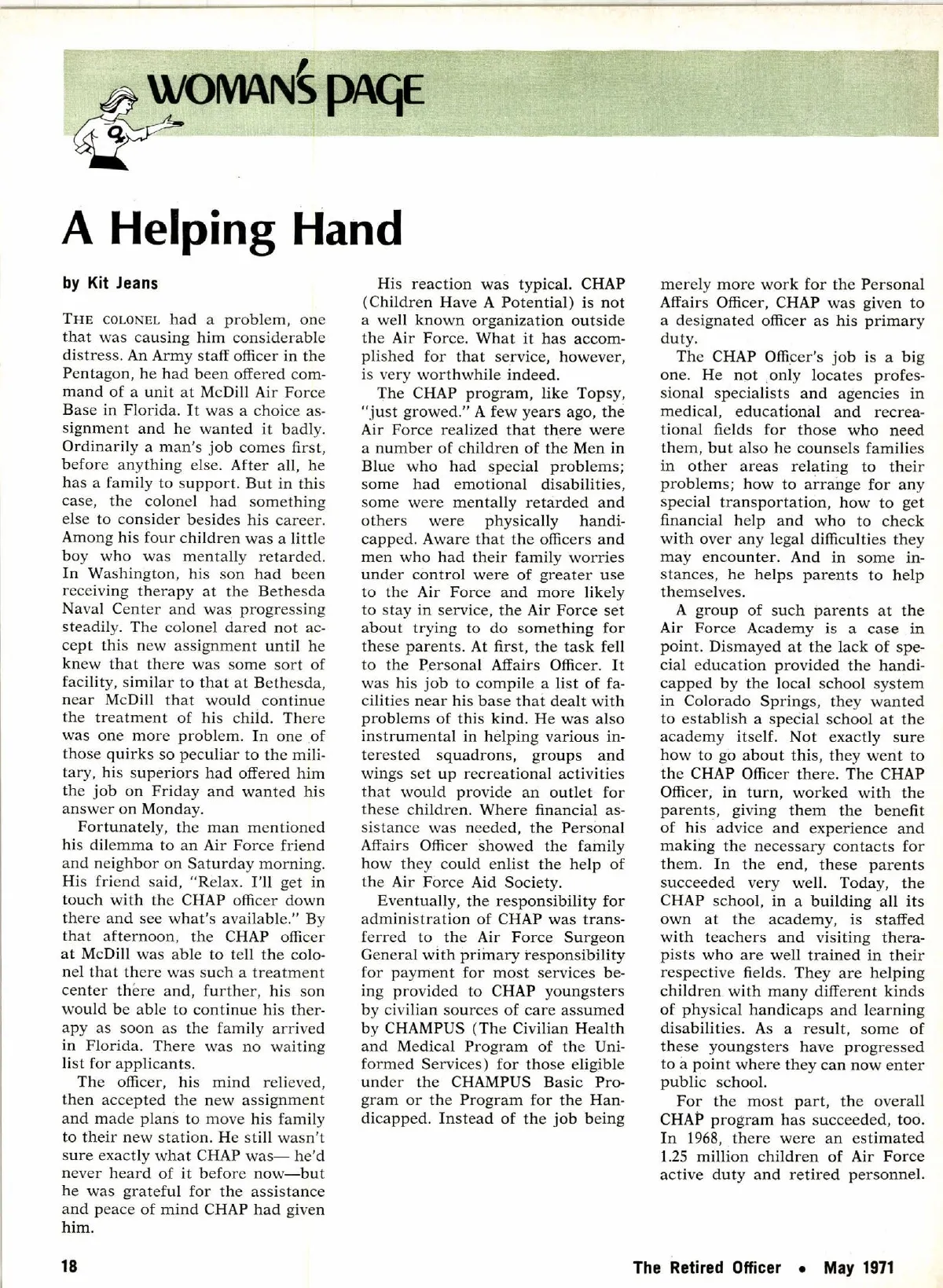 WOMAN'S PAGE

A Helping Hand

by Kit Jeans

THE COLONEL had a problem, one that was causing him considerable distress. An Army staff officer in the Pentagon, he had been offered command of a unit at McDill Air Force Base in Florida. It was a choice assignment and he wanted it badly. Ordinarily a man's job comes first, before anything else. After all, he has a family to support. But in this case, the colonel had something else to consider besides his career. Among his four children was a little boy who was mentally retarded. In Washington, his son had been receiving therapy at the Bethesda Naval Center and was progressing steadily. The colonel dared not accept this new assignment until he knew that there was some sort of facility, similar to that at Bethesda, near McDill that would continue the treatment of his child. There was one more problem. In one of those quirks so peculiar to the military, his superiors had offered him the job on Friday and wanted his answer on Monday.

Fortunately, the man mentioned his dilemma to an Air Force friend and neighbor on Saturday morning. His friend said, "Relax. I'll get in touch with the CHAP officer down there and see what's available." By that afternoon, the CHAP officer at McDill was able to tell the colonel that there was such a treatment center there and, further, his son would be able to continue his therapy as soon as the family arrived in Florida. There was no waiting list for applicants.

The officer, his mind relieved, then accepted the new assignment and made plans to move his family to their new station. He still wasn't sure exactly what CHAP was— he'd never heard of it before now—but he was grateful for the assistance and peace of mind CHAP had given him.

His reaction was typical. CHAP (Children Have A Potential) is not a well known organization outside the Air Force. What it has accomplished for that service, however, is very worthwhile indeed.

The CHAP program, like Topsy, "just growed." A few years ago, the Air Force realized that there were a number of children of the Men in Blue who had special problems; some had emotional disabilities, some were mentally retarded and others were physically handicapped. Aware that the officers and men who had their family worries under control were of greater use to the Air Force and more likely to stay in service, the Air Force set about trying to do something for these parents. At first, the task fell to the Personal Affairs Officer. It was his job to compile a list of facilities near his base that dealt with problems of this kind. He was also instrumental in helping various interested squadrons, groups and wings set up recreational activities that would provide an outlet for these children. Where financial assistance was needed, the Personal Affairs Officer showed the family how they could enlist the help of the Air Force Aid Society.

Eventually, the responsibility for administration of CHAP was transferred to the Air Force Surgeon General with primary responsibility for payment for most services being provided to CHAP youngsters by civilian sources of care assumed by CHAMPUS (The Civilian Health and Medical Program of the Uniformed Services) for those eligible under the CHAMPUS Basic Program or the Program for the Handicapped. Instead of the job being merely more work for the Personal Affairs Officer, CHAP was given to a designated officer as his primary duty.

The CHAP Officer's job is a big one. He not only locates professional specialists and agencies in medical, educational and recreational fields for those who need them, but also he counsels families in other areas relating to their problems; how to arrange for any special transportation, how to get financial help and who to check with over any legal difficulties they may encounter. And in some instances, he helps parents to help themselves.

A group of such parents at the Air Force Academy is a case in point. Dismayed at the lack of special education provided the handicapped by the local school system in Colorado Springs, they wanted to establish a special school at the academy itself. Not exactly sure how to go about this, they went to the CHAP Officer there. The CHAP Officer, in turn, worked with the parents, giving them the benefit of his advice and experience and making the necessary contacts for them. In the end, these parents succeeded very well. Today, the CHAP school, in a building all its own at the academy, is staffed with teachers and visiting therapists who are well trained in their respective fields. They are helping children with many different kinds of physical handicaps and learning disabilities. As a result, some of these youngsters have progressed to a point where they can now enter public school.

For the most part, the overall CHAP program has succeeded, too. In 1968, there were an estimated 1.25 million children of Air Force active duty and retired personnel.

18

The Retired Officer • May 1971